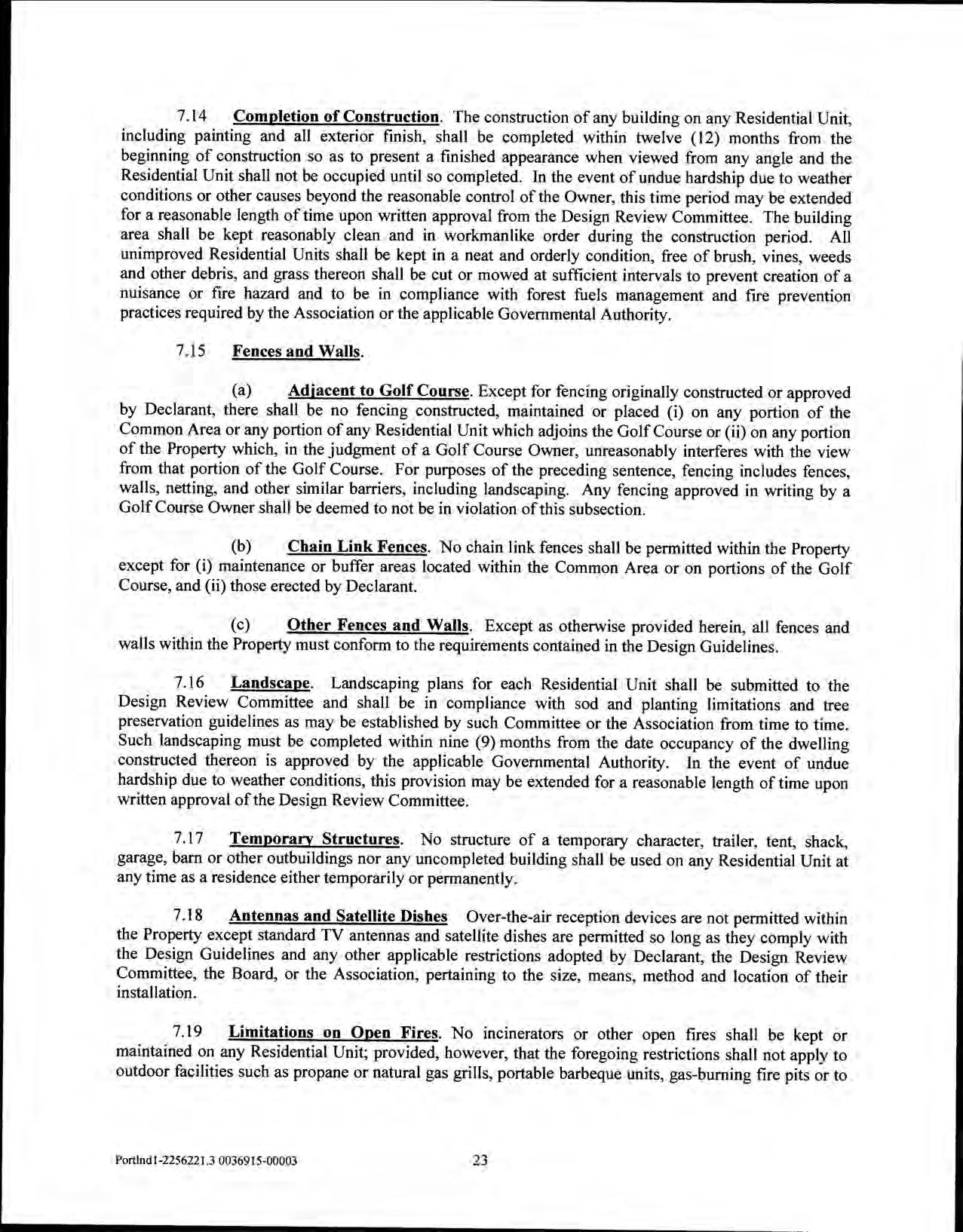 7.14 Completion of Construction. The construction of any building on any Residential Unit, including painting and all exterior finish, shall be completed within twelve (12) months from the beginning of construction so as to present a finished appearance when viewed from any angle and the Residential Unit shall not be occupied until so completed. In the event of undue hardship due to weather conditions or other causes beyond the reasonable control of the Owner, this time period may be extended for a reasonable length of time upon written approval from the Design Review Committee. The building area shall be kept reasonably clean and in workmanlike order during the construction period. All unimproved Residential Units shall be kept in a neat and orderly condition, free of brush, vines, weeds and other debris, and grass thereon shall be cut or mowed at sufficient intervals to prevent creation of a nuisance or fire hazard and to be in compliance with forest fuels management and fire prevention practices required by the Association or the applicable Governmental Authority.

7.15 Fences and Walls.

(a) Adjacent to Golf Course. Except for fencing originally constructed or approved by Declarant, there shall be no fencing constructed, maintained or placed (i) on any portion of the Common Area or any portion of any Residential Unit which adjoins the Golf Course or (ii) on any portion of the Property which, in the judgment of a Golf Course Owner, unreasonably interferes with the view from that portion of the Golf Course. For purposes of the preceding sentence, fencing includes fences, walls, netting, and other similar barriers, including landscaping. Any fencing approved in writing by a Golf Course Owner shall be deemed to not be in violation of this subsection.

(b) Chain Link Fences. No chain link fences shall be permitted within the Property except for (i) maintenance or buffer areas located within the Common Area or on portions of the Golf Course, and (ii) those erected by Declarant.

(c) Other Fences and Walls. Except as otherwise provided herein, all fences and walls within the Property must conform to the requirements contained in the Design Guidelines.

7.16 Landscape. Landscaping plans for each Residential Unit shall be submitted to the Design Review Committee and shall be in compliance with sod and planting limitations and tree preservation guidelines as may be established by such Committee or the Association from time to time. Such landscaping must be completed within nine (9) months from the date occupancy of the dwelling constructed thereon is approved by the applicable Governmental Authority. In the event of undue hardship due to weather conditions, this provision may be extended for a reasonable length of time upon written approval of the Design Review Committee.

7.17 Temporary Structures. No structure of a temporary character, trailer, tent, shack, garage, barn or other outbuildings nor any uncompleted building shall be used on any Residential Unit at any time as a residence either temporarily or permanently.

7.18 Antennas and Satellite Dishes Over-the-air reception devices are not permitted within the Property except standard TV antennas and satellite dishes are permitted so long as they comply with the Design Guidelines and any other applicable restrictions adopted by Declarant, the Design Review Committee, the Board, or the Association, pertaining to the size, means, method and location of their installation.

7.19 Limitations on Open Fires. No incinerators or other open fires shall be kept or maintained on any Residential Unit; provided, however, that the foregoing restrictions shall not apply to outdoor facilities such as propane or natural gas grills, portable barbeque units, gas-burning fire pits or to

Portlnd1-2256221.3 0036915-00003 23